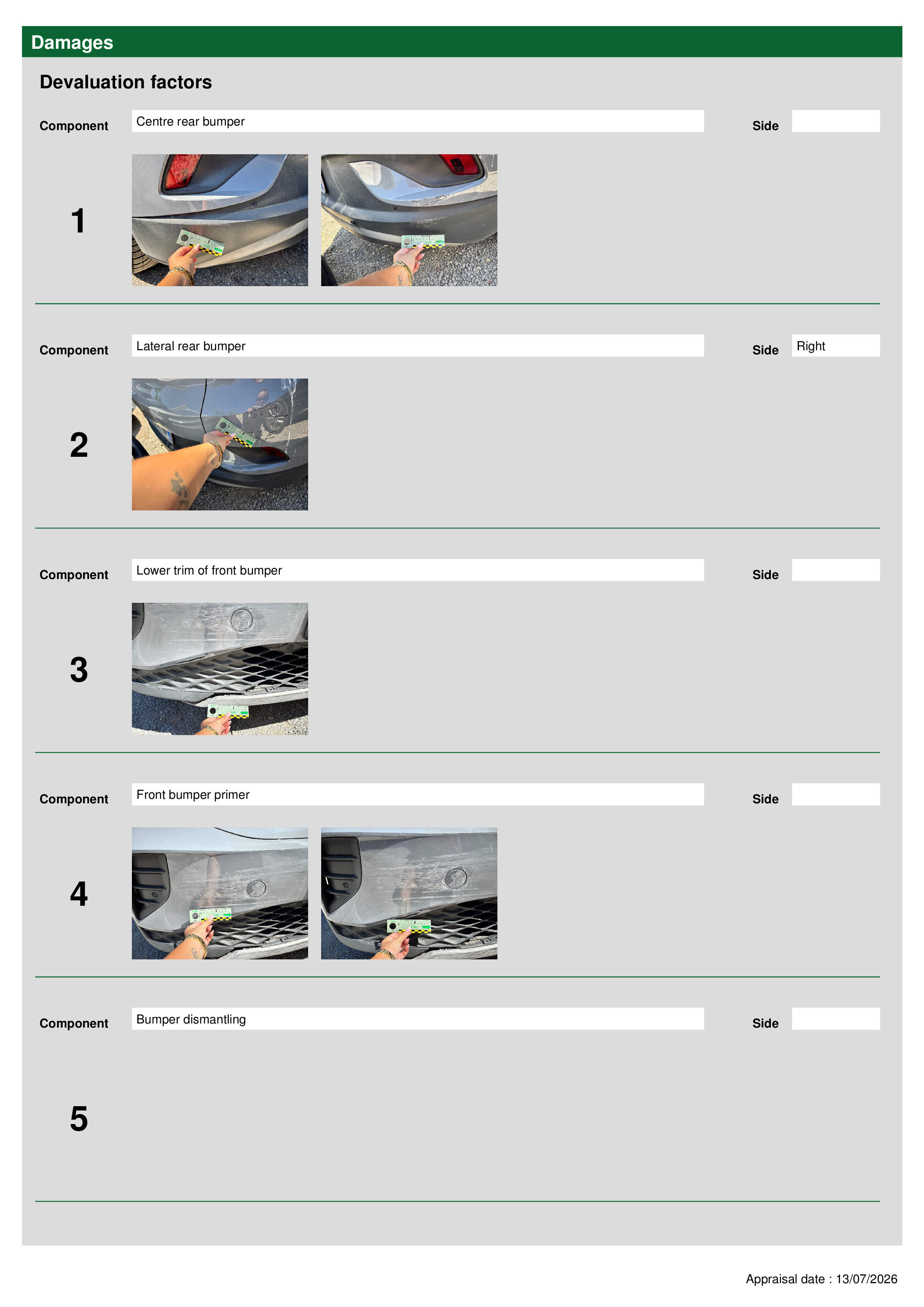 Damages

Devaluation factors

Component Centre rear bumper Side

1

Component Lateral rear bumper Side Right

2

Component Lower trim of front bumper Side

3

Component Front bumper primer Side

4

Component Bumper dismantling Side

5

Appraisal date : 13/07/2026